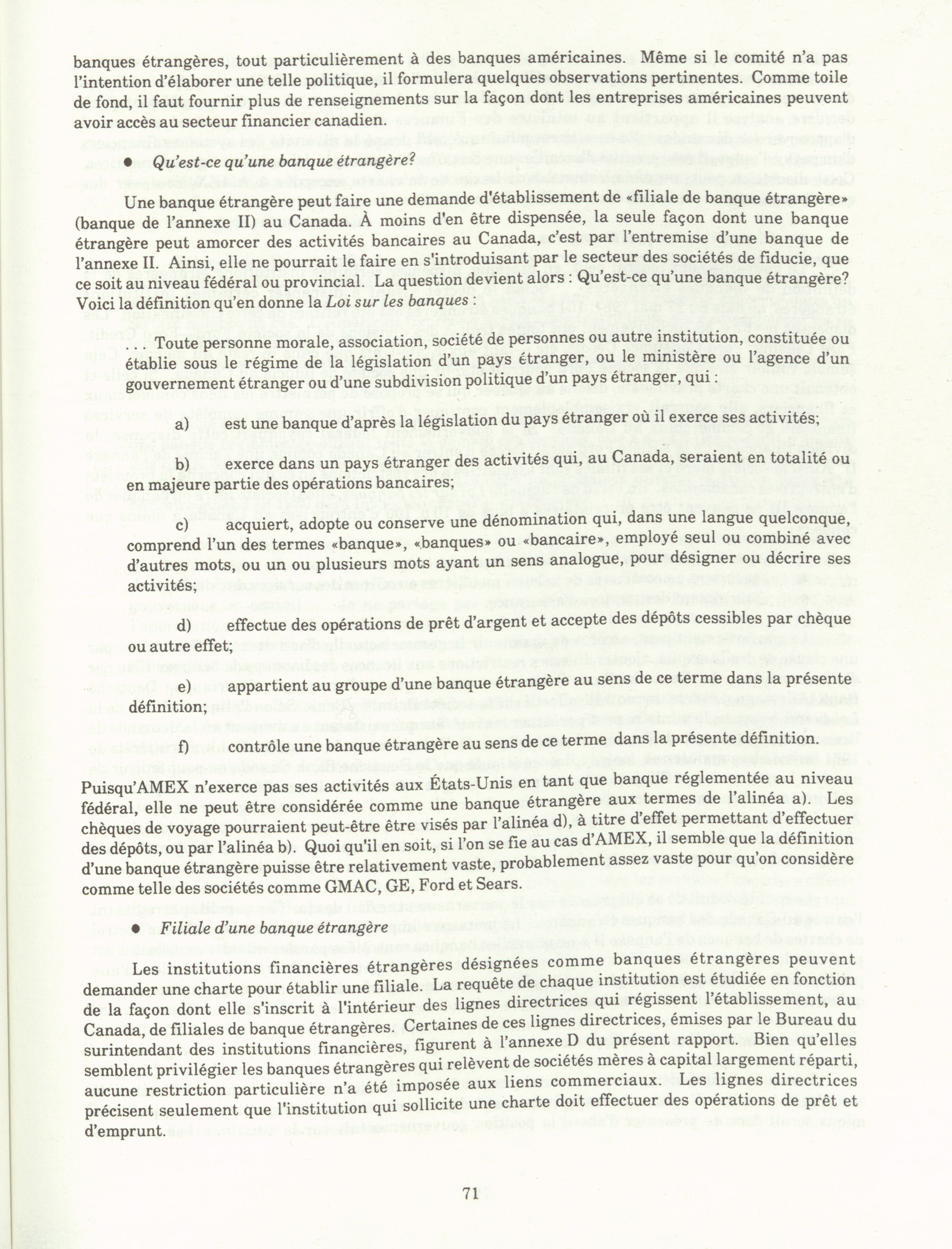 banques étrangères, tout particulièrement à des banques américaines. Même si le comité n'a pas l'intention d'élaborer une telle politique, il formulera quelques observations pertinentes. Comme toile de fond, il faut fournir plus de renseignements sur la façon dont les entreprises américaines peuvent avoir accès au secteur financier canadien.

● Qu'est-ce qu'une banque étrangère?

Une banque étrangère peut faire une demande d'établissement de «filiale de banque étrangère» (banque de l'annexe II) au Canada. À moins d'en être dispensée, la seule façon dont une banque étrangère peut amorcer des activités bancaires au Canada, c'est par l'entremise d'une banque de l'annexe II. Ainsi, elle ne pourrait le faire en s'introduisant par le secteur des sociétés de fiducie, que ce soit au niveau fédéral ou provincial. La question devient alors : Qu'est-ce qu'une banque étrangère? Voici la définition qu'en donne la Loi sur les banques :

. . . Toute personne morale, association, société de personnes ou autre institution, constituée ou établie sous le régime de la législation d'un pays étranger, ou le ministère ou l'agence d'un gouvernement étranger ou d'une subdivision politique d'un pays étranger, qui :

a) est une banque d'après la législation du pays étranger où il exerce ses activités;

b) exerce dans un pays étranger des activités qui, au Canada, seraient en totalité ou en majeure partie des opérations bancaires;

c) acquiert, adopte ou conserve une dénomination qui, dans une langue quelconque, comprend l'un des termes «banque», «banques» ou «bancaire», employé seul ou combiné avec d'autres mots, ou un ou plusieurs mots ayant un sens analogue, pour désigner ou décrire ses activités;

d) effectue des opérations de prêt d'argent et accepte des dépôts cessibles par chèque ou autre effet;

e) appartient au groupe d'une banque étrangère au sens de ce terme dans la présente définition;

f) contrôle une banque étrangère au sens de ce terme dans la présente définition.

Puisqu'AMEX n'exerce pas ses activités aux États-Unis en tant que banque réglementée au niveau fédéral, elle ne peut être considérée comme une banque étrangère aux termes de l'alinéa a). Les chèques de voyage pourraient peut-être être visés par l'alinéa d), à titre d'effet permettant d'effectuer des dépôts, ou par l'alinéa b). Quoi qu'il en soit, si l'on se fie au cas d'AMEX, il semble que la définition d'une banque étrangère puisse être relativement vaste, probablement assez vaste pour qu'on considère comme telle des sociétés comme GMAC, GE, Ford et Sears.

● Filiale d'une banque étrangère

Les institutions financières étrangères désignées comme banques étrangères peuvent demander une charte pour établir une filiale. La requête de chaque institution est étudiée en fonction de la façon dont elle s'inscrit à l'intérieur des lignes directrices qui régissent l'établissement, au Canada, de filiales de banque étrangères. Certaines de ces lignes directrices, émises par le Bureau du surintendant des institutions financières, figurent à l'annexe D du présent rapport. Bien qu'elles semblent privilégier les banques étrangères qui relèvent de sociétés mères à capital largement réparti, aucune restriction particulière n'a été imposée aux liens commerciaux. Les lignes directrices précisent seulement que l'institution qui sollicite une charte doit effectuer des opérations de prêt et d'emprunt.

71